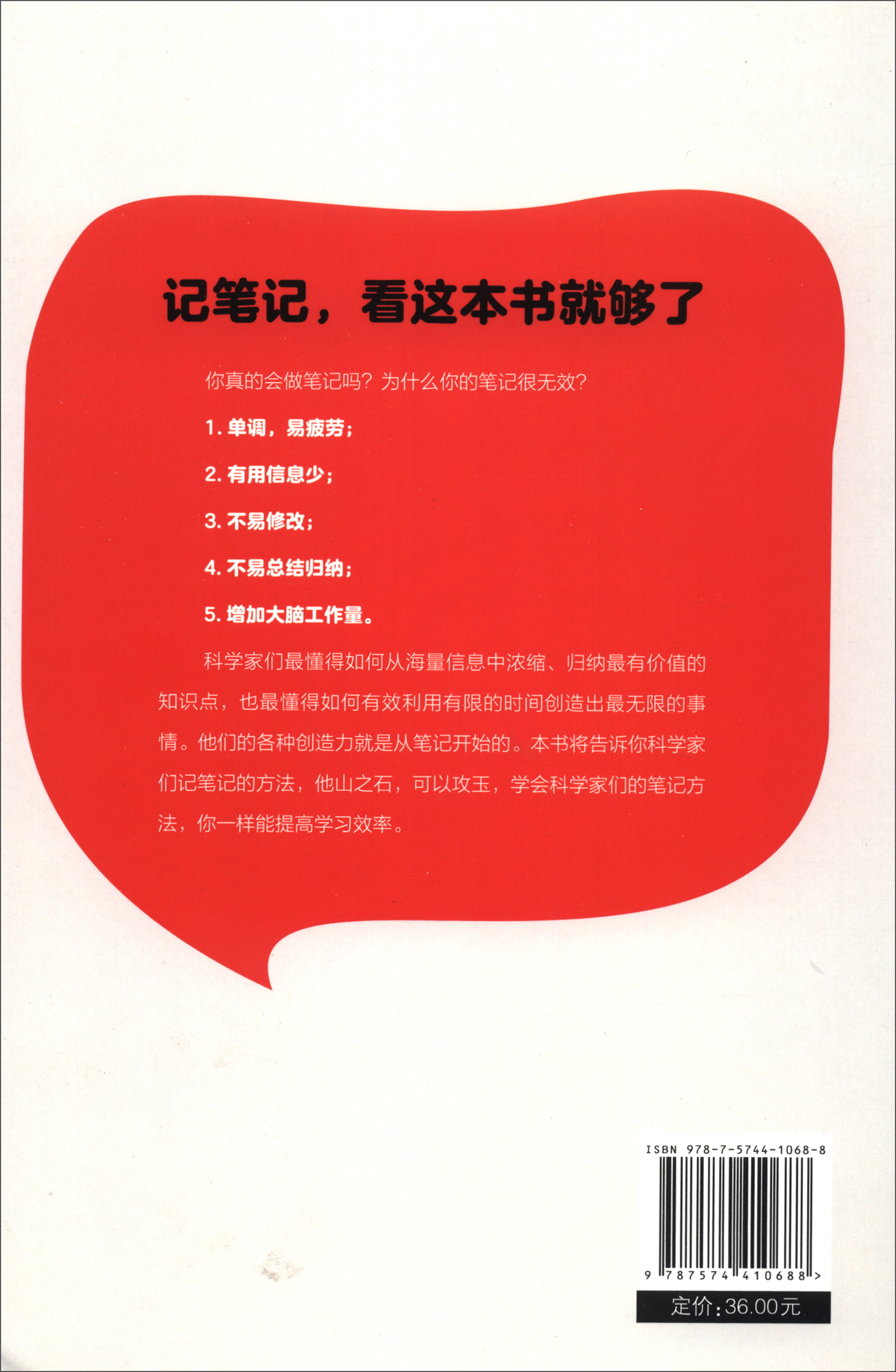 记笔记，看这本书就够了

你真的会做笔记吗？为什么你的笔记很无效？

1. 单调，易疲劳；

2. 有用信息少；

3. 不易修改；

4. 不易总结归纳；

5. 增加大脑工作量。

科学家们最懂得如何从海量信息中浓缩、归纳最有价值的知识点，也最懂得如何有效利用有限的时间创造出最无限的事情。他们的各种创造力就是从笔记开始的。本书将告诉你科学家们记笔记的方法，他山之石，可以攻玉，学会科学家们的笔记方法，你一样能提高学习效率。

ISBN 978-7-5744-1068-8

9 787574 410688 >

定价：36.00元